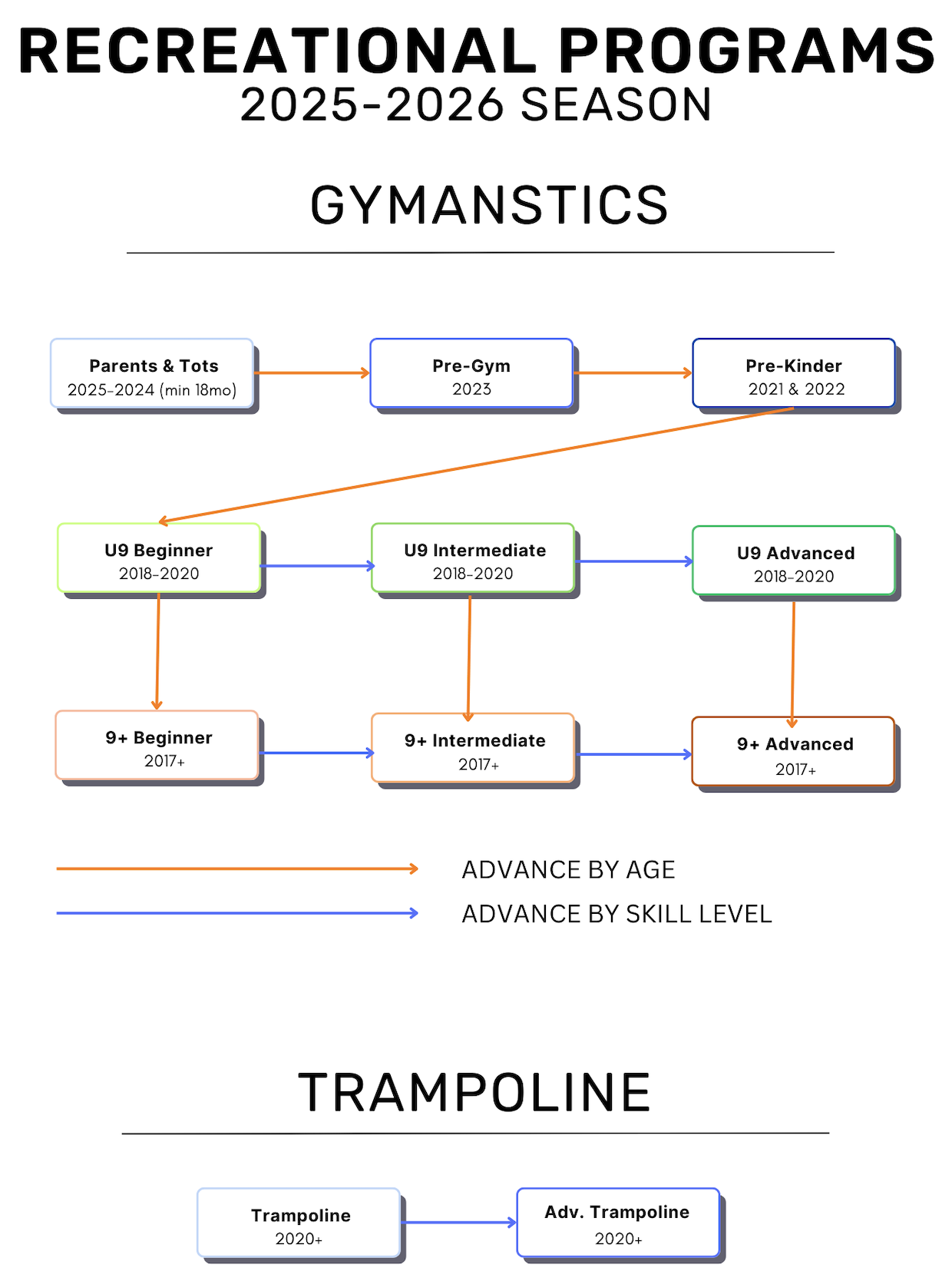 RECREATIONAL PROGRAMS
2025-2026 SEASON

GYMANSTICS

Parents & Tots
2025-2024 (min 18mo)

Pre-Gym
2023

Pre-Kinder
2021 & 2022

U9 Beginner
2018-2020

U9 Intermediate
2018-2020

U9 Advanced
2018-2020

9+ Beginner
2017+

9+ Intermediate
2017+

9+ Advanced
2017+

ADVANCE BY AGE

ADVANCE BY SKILL LEVEL

TRAMPOLINE

Trampoline
2020+

Adv. Trampoline
2020+